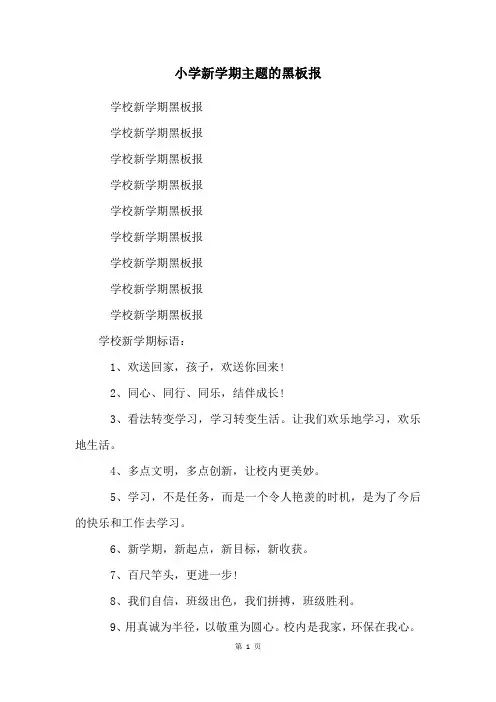 小学新学期主题的黑板报

学校新学期黑板报

学校新学期黑板报

学校新学期黑板报

学校新学期黑板报

学校新学期黑板报

学校新学期黑板报

学校新学期黑板报

学校新学期黑板报

学校新学期黑板报

学校新学期标语：

1、欢送回家，孩子，欢送你回来！

2、同心、同行、同乐，结伴成长！

3、看法转变学习，学习转变生活。让我们欢乐地学习，欢乐地生活。

4、多点文明，多点创新，让校内更美妙。

5、学习，不是任务，而是一个令人艳羡的时机，是为了今后的快乐和工作去学习。

6、新学期，新起点，新目标，新收获。

7、百尺竿头，更进一步！

8、我们自信，班级出色，我们拼搏，班级胜利。

9、用真诚为半径，以敬重为圆心。校内是我家，环保在我心。

第 1 页